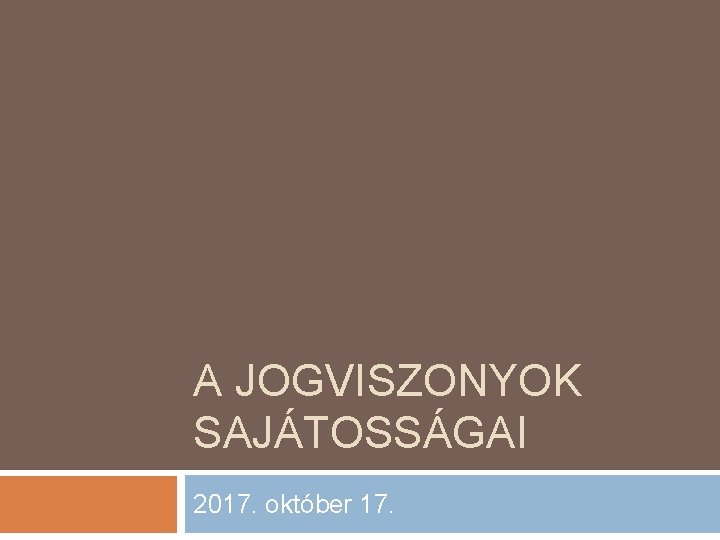 A JOGVISZONYOK SAJÁTOSSÁGAI

2017. október 17.